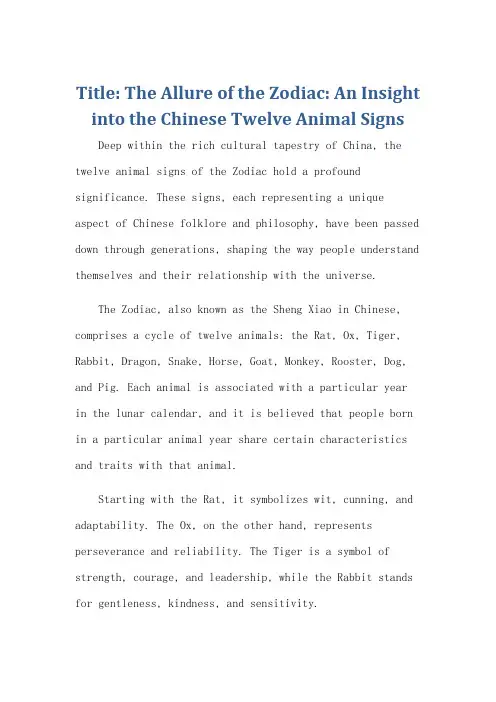 Title: The Allure of the Zodiac: An Insight into the Chinese Twelve Animal Signs

Deep within the rich cultural tapestry of China, the twelve animal signs of the Zodiac hold a profound significance. These signs, each representing a unique aspect of Chinese folklore and philosophy, have been passed down through generations, shaping the way people understand themselves and their relationship with the universe.

The Zodiac, also known as the Sheng Xiao in Chinese, comprises a cycle of twelve animals: the Rat, Ox, Tiger, Rabbit, Dragon, Snake, Horse, Goat, Monkey, Rooster, Dog, and Pig. Each animal is associated with a particular year in the lunar calendar, and it is believed that people born in a particular animal year share certain characteristics and traits with that animal.

Starting with the Rat, it symbolizes wit, cunning, and adaptability. The Ox, on the other hand, represents perseverance and reliability. The Tiger is a symbol of strength, courage, and leadership, while the Rabbit stands for gentleness, kindness, and sensitivity.